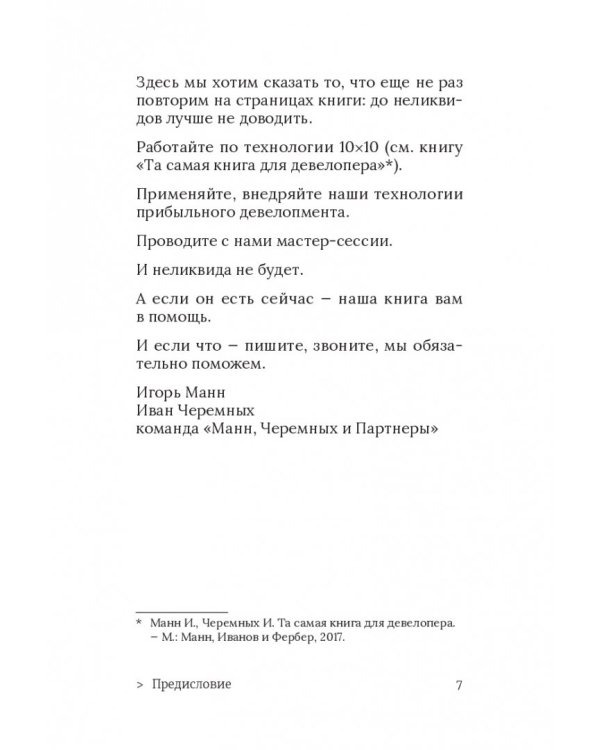 Здесь мы хотим сказать то, что еще не раз повторим на страницах книги: до неликвидов лучше не доводить.

Работайте по технологии 10×10 (см. книгу «Та самая книга для девелопера»*).

Применяйте, внедряйте наши технологии прибыльного девелопмента.

Проводите с нами мастер-сессии.

И неликвида не будет.

А если он есть сейчас – наша книга вам в помощь.

И если что – пишите, звоните, мы обязательно поможем.

Игорь Манн
Иван Черемных
команда «Манн, Черемных и Партнеры»

* Манн И., Черемных И. Та самая книга для девелопера. – М.: Манн, Иванов и Фербер, 2017.

> Предисловие 7